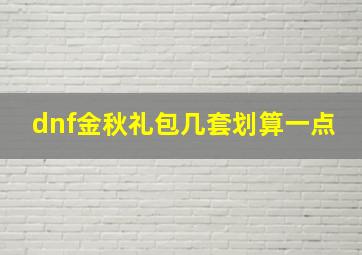 dnf金秋礼包几套划算一点